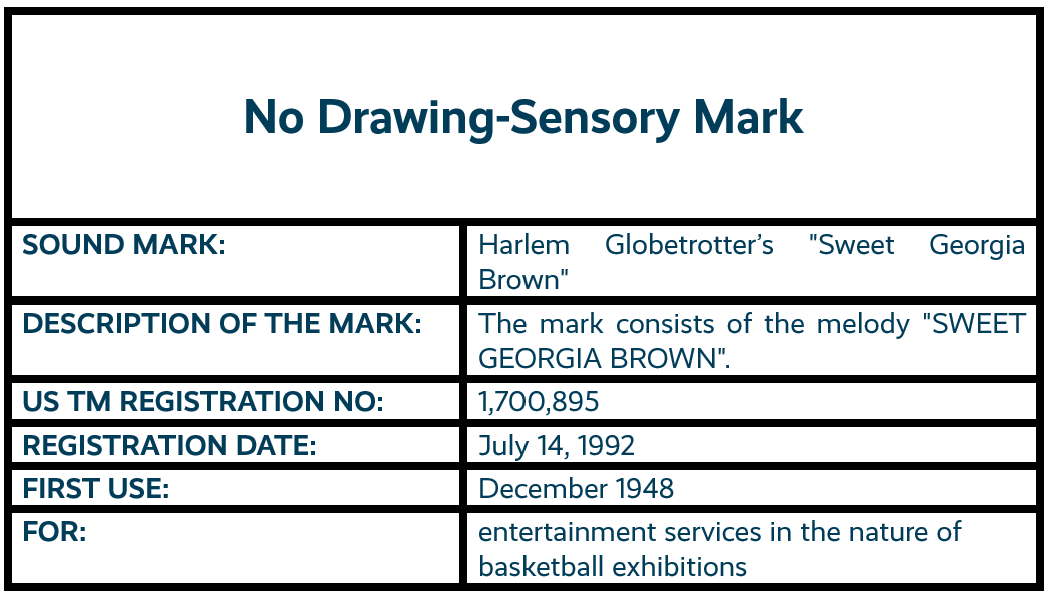 | No Drawing-Sensory Mark | |
|---|---|
| SOUND MARK: | Harlem Globetrotter's "Sweet Georgia Brown" |
| DESCRIPTION OF THE MARK: | The mark consists of the melody "SWEET GEORGIA BROWN". |
| US TM REGISTRATION NO: | 1,700,895 |
| REGISTRATION DATE: | July 14, 1992 |
| FIRST USE: | December 1948 |
| FOR: | entertainment services in the nature of basketball exhibitions |